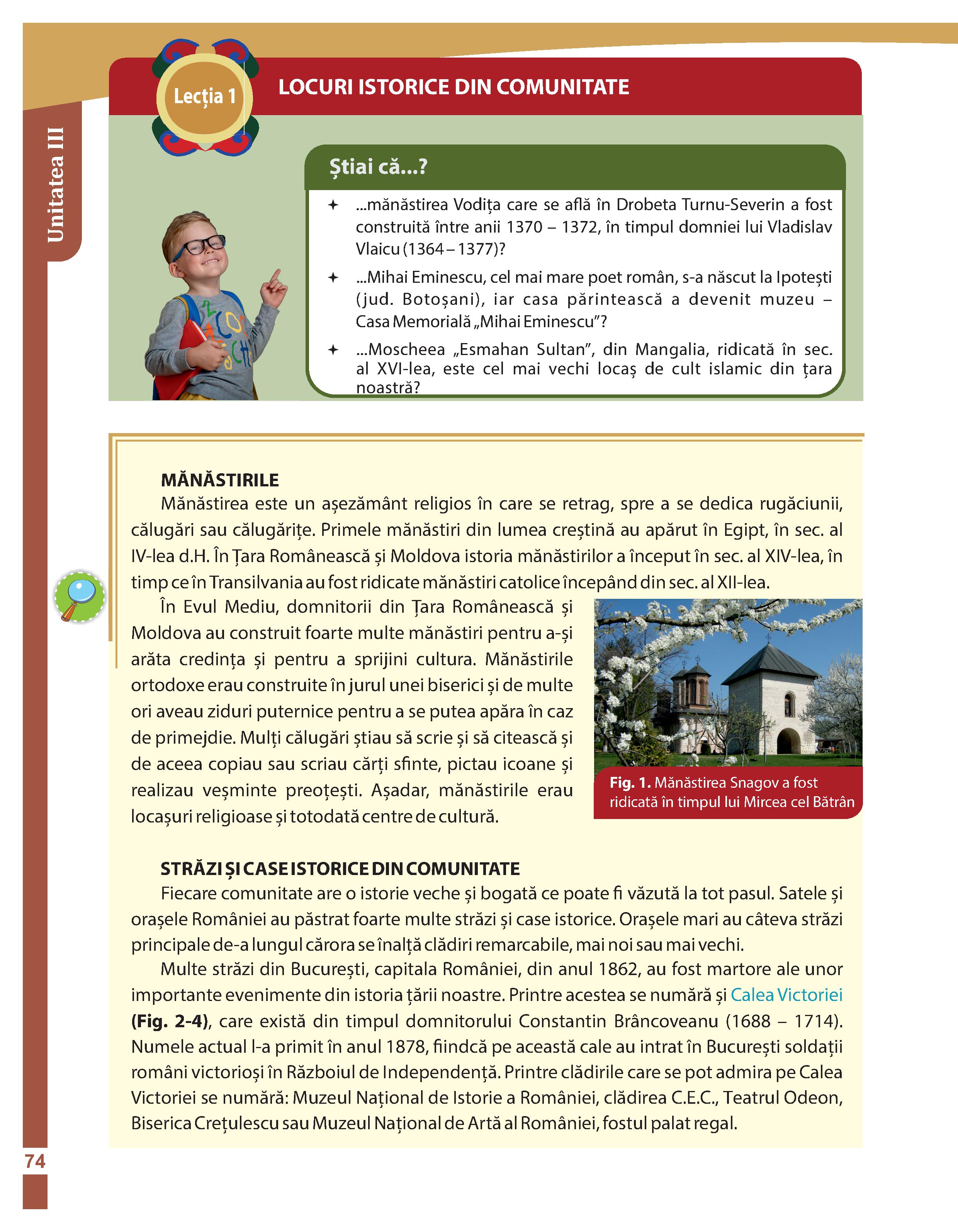 Unitatea III

Lecția 1

LOCURI ISTORICE DIN COMUNITATE

Știai că...?

✦ ...mănăstirea Vodița care se află în Drobeta Turnu-Severin a fost construită între anii 1370 – 1372, în timpul domniei lui Vladislav Vlaicu (1364 – 1377)?

✦ ...Mihai Eminescu, cel mai mare poet român, s-a născut la Ipotești (jud. Botoșani), iar casa părintească a devenit muzeu – Casa Memorială „Mihai Eminescu”?

✦ ...Moscheea „Esmahan Sultan”, din Mangalia, ridicată în sec. al XVI-lea, este cel mai vechi locaș de cult islamic din țara noastră?

MĂNĂSTIRILE

Mănăstirea este un așezământ religios în care se retrag, spre a se dedica rugăciunii, călugări sau călugărițe. Primele mănăstiri din lumea creștină au apărut în Egipt, în sec. al IV-lea d.H. În Țara Românească și Moldova istoria mănăstirilor a început în sec. al XIV-lea, în timp ce în Transilvania au fost ridicate mănăstiri catolice începând din sec. al XII-lea.

În Evul Mediu, domnitorii din Țara Românească și Moldova au construit foarte multe mănăstiri pentru a-și arăta credința și pentru a sprijini cultura. Mănăstirile ortodoxe erau construite în jurul unei biserici și de multe ori aveau ziduri puternice pentru a se putea apăra în caz de primejdie. Mulți călugări știau să scrie și să citească și de aceea copiau sau scriau cărți sfinte, pictau icoane și realizau veșminte preoțești. Așadar, mănăstirile erau locașuri religioase și totodată centre de cultură.

Fig. 1. Mănăstirea Snagov a fost ridicată în timpul lui Mircea cel Bătrân

STRĂZI ȘI CASE ISTORICE DIN COMUNITATE

Fiecare comunitate are o istorie veche și bogată ce poate fi văzută la tot pasul. Satele și orașele României au păstrat foarte multe străzi și case istorice. Orașele mari au câteva străzi principale de-a lungul cărora se înalță clădiri remarcabile, mai noi sau mai vechi.

Multe străzi din București, capitala României, din anul 1862, au fost martore ale unor importante evenimente din istoria țării noastre. Printre acestea se numără și Calea Victoriei (Fig. 2-4), care există din timpul domnitorului Constantin Brâncoveanu (1688 – 1714). Numele actual l-a primit în anul 1878, fiindcă pe această cale au intrat în București soldații români victorioși în Războiul de Independență. Printre clădirile care se pot admira pe Calea Victoriei se numără: Muzeul Național de Istorie a României, clădirea C.E.C., Teatrul Odeon, Biserica Crețulescu sau Muzeul Național de Artă al României, fostul palat regal.

74